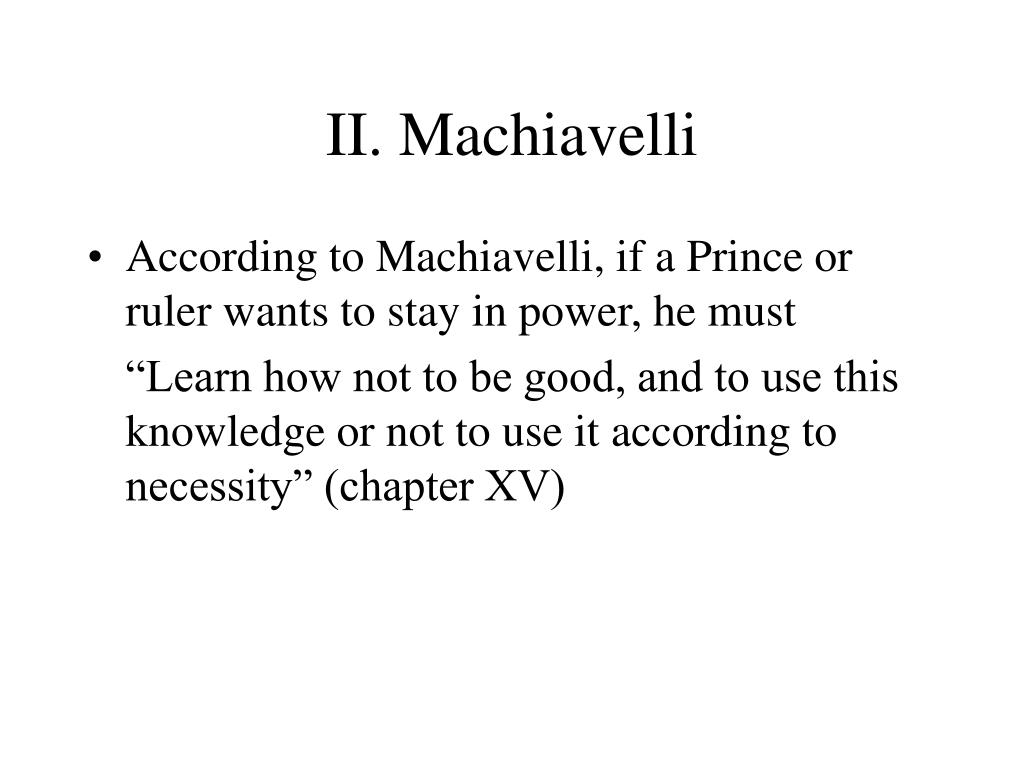 II. Machiavelli

• According to Machiavelli, if a Prince or ruler wants to stay in power, he must

“Learn how not to be good, and to use this knowledge or not to use it according to necessity” (chapter XV)